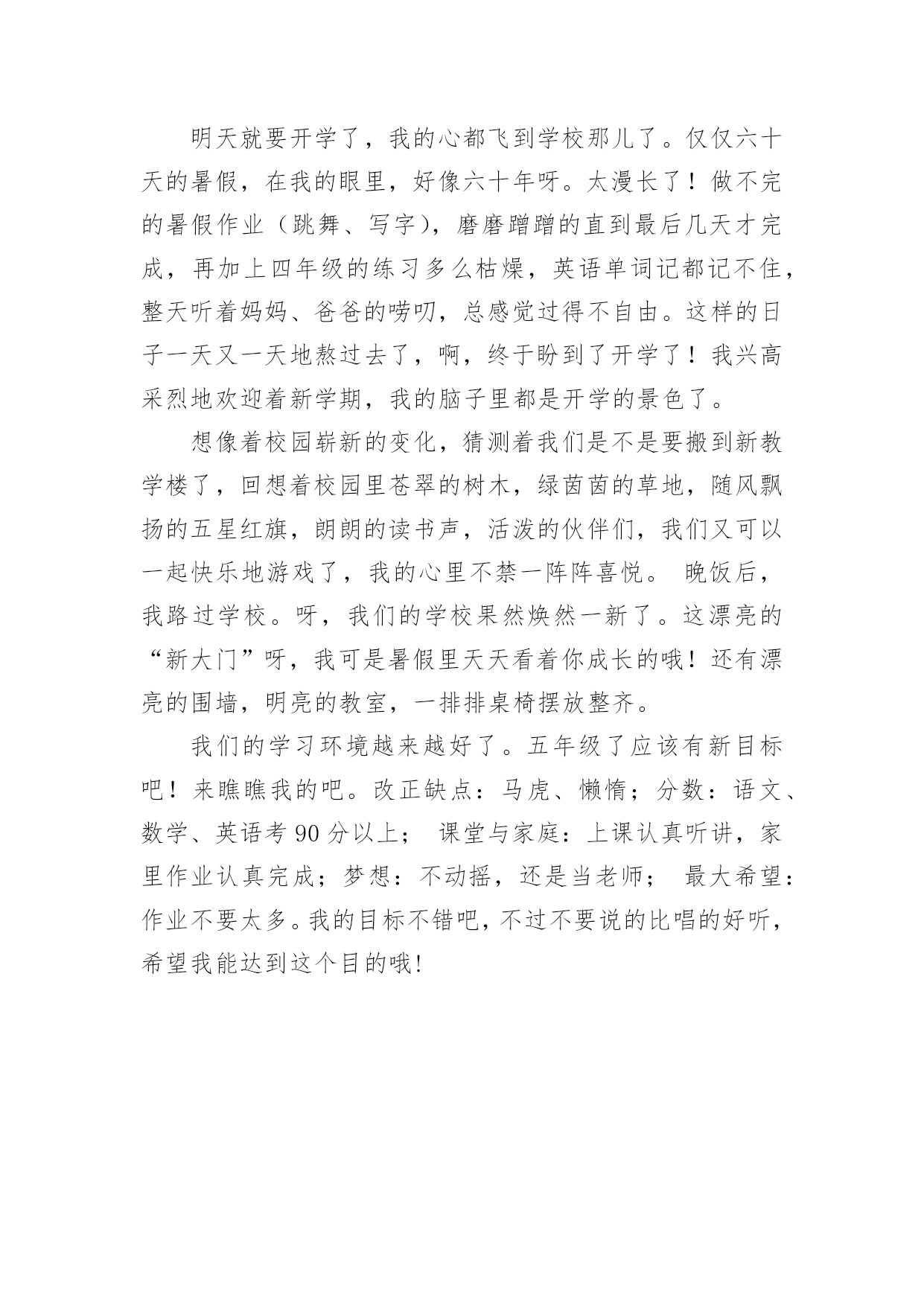 明天就要开学了，我的心都飞到学校那儿了。仅仅六十天的暑假，在我的眼里，好像六十年呀。太漫长了！做不完的暑假作业（跳舞、写字），磨磨蹭蹭的直到最后几天才完成，再加上四年级的练习多么枯燥，英语单词记都记不住，整天听着妈妈、爸爸的唠叨，总感觉过得不自由。这样的日子一天又一天地熬过去了，啊，终于盼到了开学了！我兴高采烈地欢迎着新学期，我的脑子里都是开学的景色了。

想像着校园崭新的变化，猜测着我们是不是要搬到新教学楼了，回想着校园里苍翠的树木，绿茵茵的草地，随风飘扬的五星红旗，朗朗的读书声，活泼的伙伴们，我们又可以一起快乐地游戏了，我的心里不禁一阵阵喜悦。 晚饭后，我路过学校。呀，我们的学校果然焕然一新了。这漂亮的“新大门”呀，我可是暑假里天天看着你成长的哦！还有漂亮的围墙，明亮的教室，一排排桌椅摆放整齐。

我们的学习环境越来越好了。五年级了应该有新目标吧！来瞧瞧我的吧。改正缺点：马虎、懒惰；分数：语文、数学、英语考 90 分以上； 课堂与家庭：上课认真听讲，家里作业认真完成；梦想：不动摇，还是当老师； 最大希望：作业不要太多。我的目标不错吧，不过不要说的比唱的好听，希望我能达到这个目的哦!